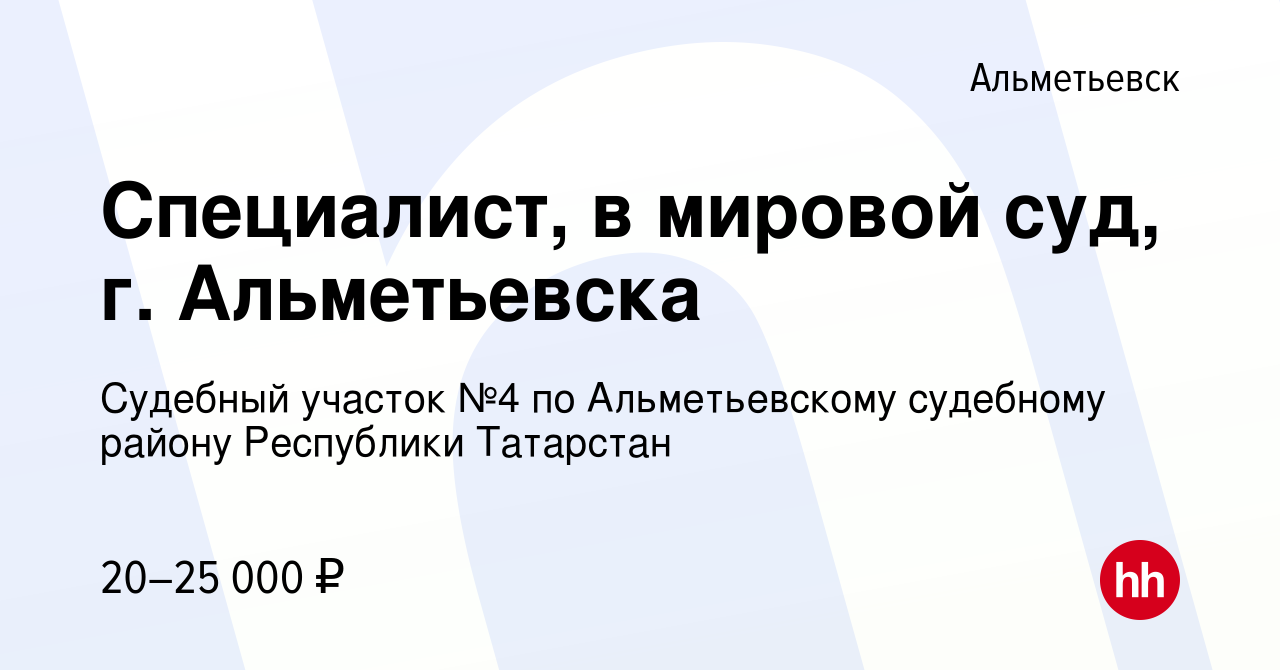 Альметьевск

Специалист, в мировой суд, г. Альметьевска

Судебный участок №4 по Альметьевскому судебному району Республики Татарстан

20–25 000 ₽

hh